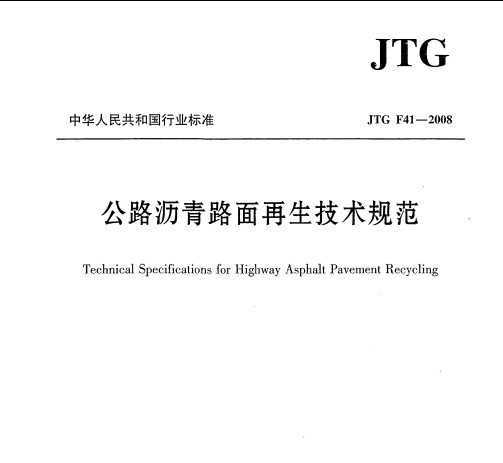 JTG

中华人民共和国行业标准

JTG F41—2008

公路沥青路面再生技术规范

Technical Specifications for Highway Asphalt Pavement Recycling